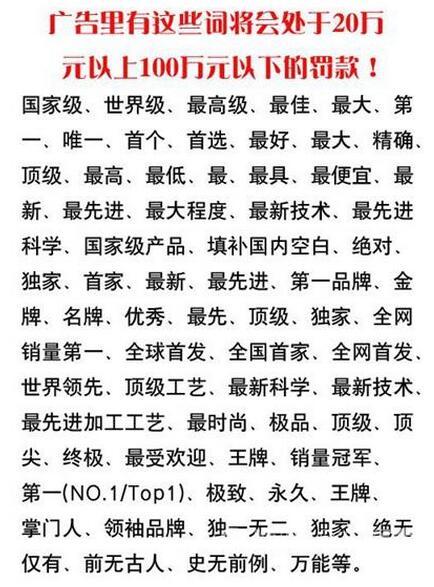 广告里有这些词将会处于20万元以上100万元以下的罚款！

国家级、世界级、最高级、最佳、最大、第一、唯一、首个、首选、最好、最大、精确、顶级、最高、最低、最、最具、最便宜、最新、最先进、最大程度、最新技术、最先进科学、国家级产品、填补国内空白、绝对、独家、首家、最新、最先进、第一品牌、金牌、名牌、优秀、最先、顶级、独家、全网销量第一、全球首发、全国首家、全网首发、世界领先、顶级工艺、最新科学、最新技术、最先进加工工艺、最时尚、极品、顶级、顶尖、终极、最受欢迎、王牌、销量冠军、第一(NO.1/Top1)、极致、永久、王牌、掌门人、领袖品牌、独一无二、独家、绝无仅有、前无古人、史无前例、万能等。